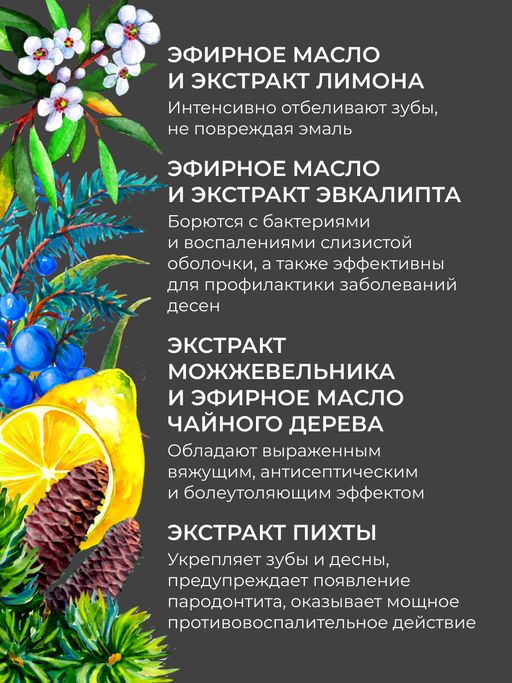 ЭФИРНОЕ МАСЛО
И ЭКСТРАКТ ЛИМОНА

Интенсивно отбеливают зубы, не повреждая эмаль

ЭФИРНОЕ МАСЛО
И ЭКСТРАКТ ЭВКАЛИПТА

Борются с бактериями и воспалениями слизистой оболочки, а также эффективны для профилактики заболеваний десен

ЭКСТРАКТ
МОЖЖЕВЕЛЬНИКА
И ЭФИРНОЕ МАСЛО
ЧАЙНОГО ДЕРЕВА

Обладают выраженным вяжущим, антисептическим и болеутоляющим эффектом

ЭКСТРАКТ ПИХТЫ

Укрепляет зубы и десны, предупреждает появление пародонтита, оказывает мощное противовоспалительное действие